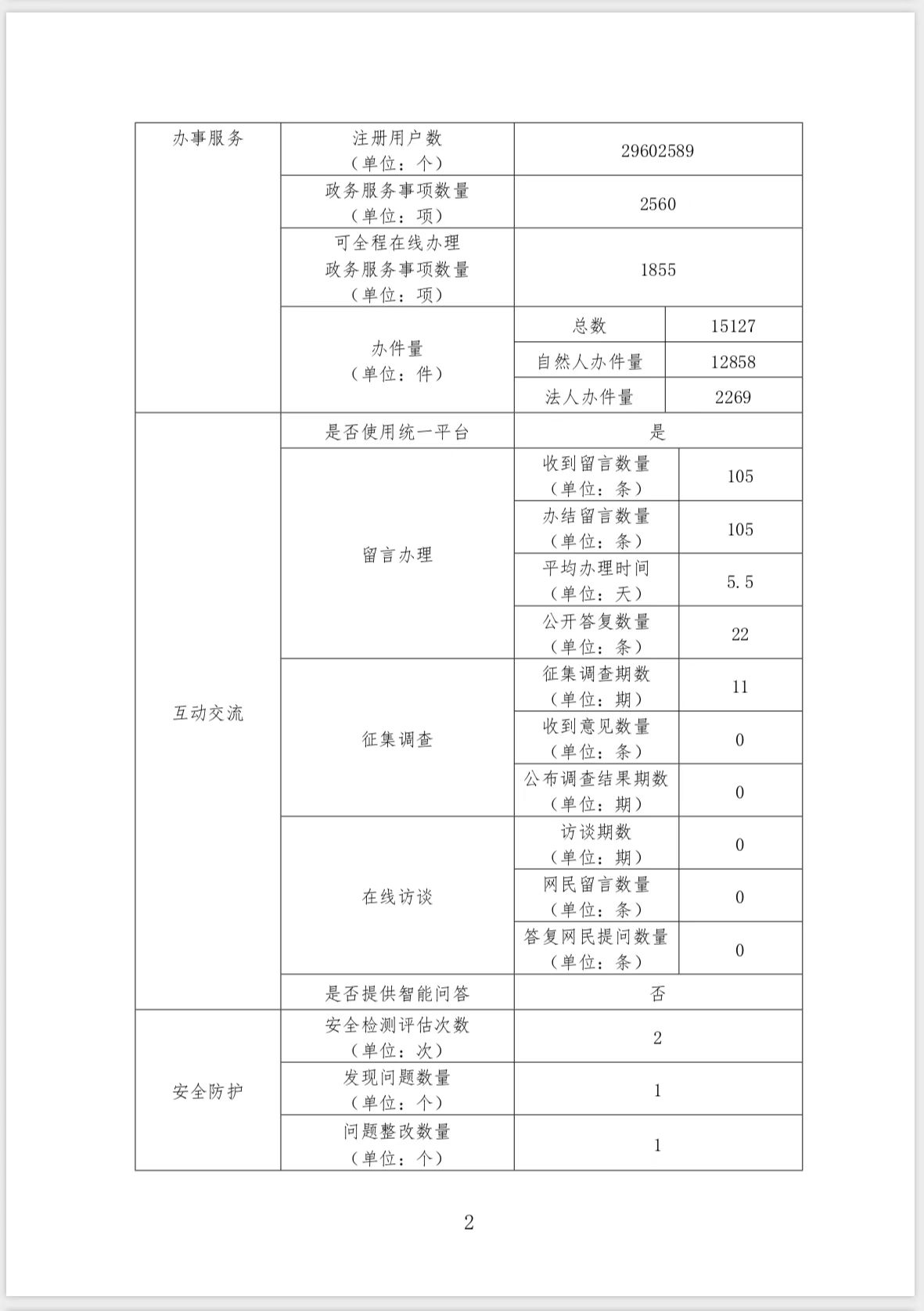 | 办事服务 | 注册用户数（单位：个） | 29602589 | |
|---|---|---|---|
| | 政务服务事项数量（单位：项） | 2560 | |
| | 可全程在线办理政务服务事项数量（单位：项） | 1855 | |
| | 办件量（单位：件） | 总数 | 15127 |
| | | 自然人办件量 | 12858 |
| | | 法人办件量 | 2269 |
| 互动交流 | 是否使用统一平台 | 是 | |
| | 留言办理 | 收到留言数量（单位：条） | 105 |
| | | 办结留言数量（单位：条） | 105 |
| | | 平均办理时间（单位：天） | 5.5 |
| | | 公开答复数量（单位：条） | 22 |
| | 征集调查 | 征集调查期数（单位：期） | 11 |
| | | 收到意见数量（单位：条） | 0 |
| | | 公布调查结果期数（单位：期） | 0 |
| | 在线访谈 | 访谈期数（单位：期） | 0 |
| | | 网民留言数量（单位：条） | 0 |
| | | 答复网民提问数量（单位：条） | 0 |
| | 是否提供智能问答 | 否 | |
| 安全防护 | 安全检测评估次数（单位：次） | 2 | |
| | 发现问题数量（单位：个） | 1 | |
| | 问题整改数量（单位：个） | 1 | |

2